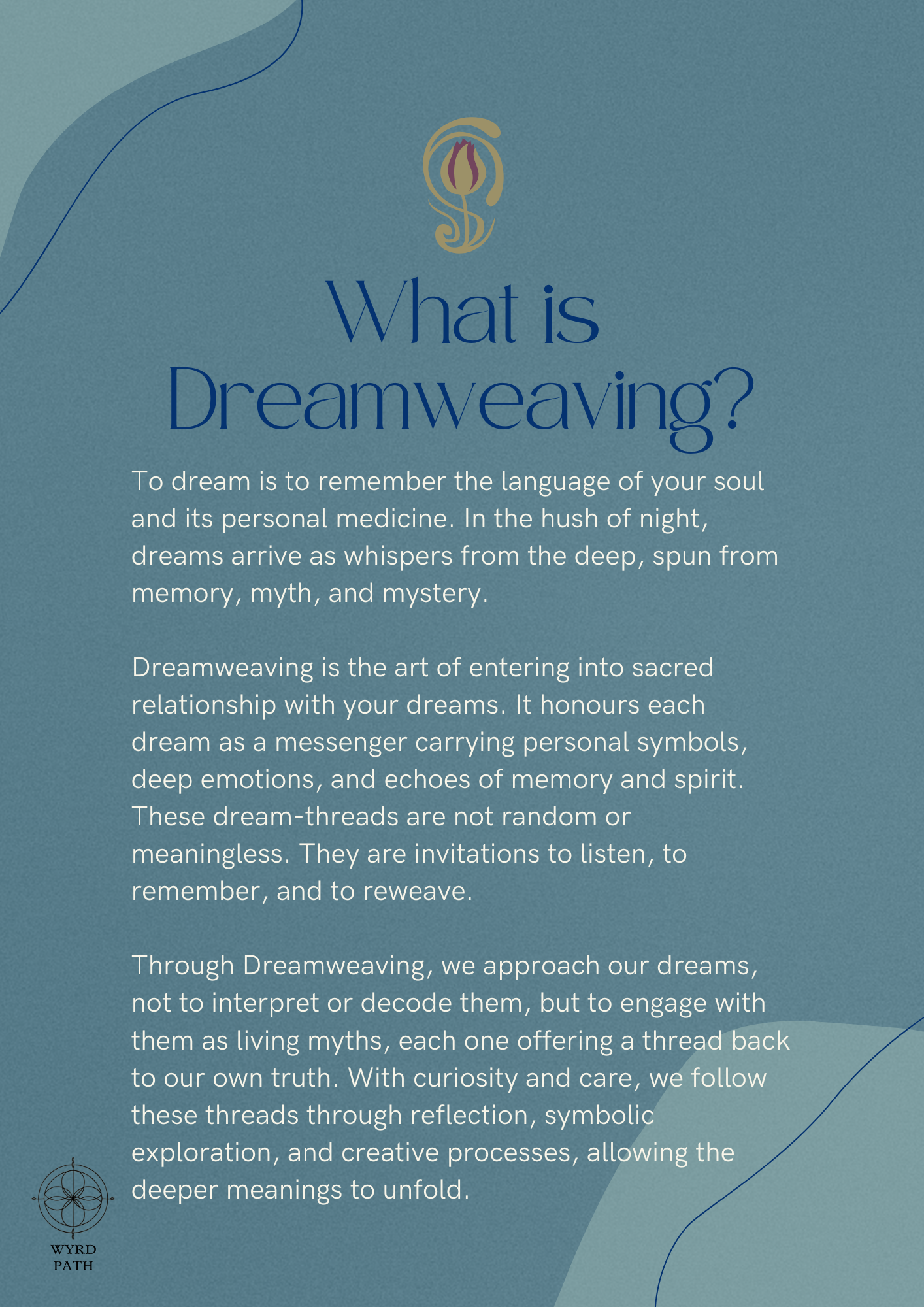 What is Dreamweaving?

To dream is to remember the language of your soul and its personal medicine. In the hush of night, dreams arrive as whispers from the deep, spun from memory, myth, and mystery.

Dreamweaving is the art of entering into sacred relationship with your dreams. It honours each dream as a messenger carrying personal symbols, deep emotions, and echoes of memory and spirit. These dream-threads are not random or meaningless. They are invitations to listen, to remember, and to reweave.

Through Dreamweaving, we approach our dreams, not to interpret or decode them, but to engage with them as living myths, each one offering a thread back to our own truth. With curiosity and care, we follow these threads through reflection, symbolic exploration, and creative processes, allowing the deeper meanings to unfold.

WYRD PATH